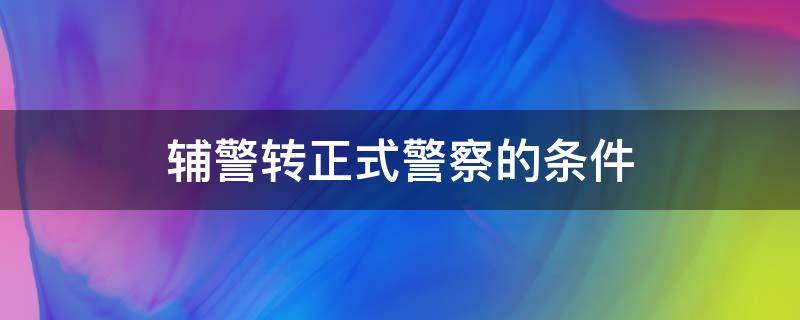 辅警转正式警察的条件